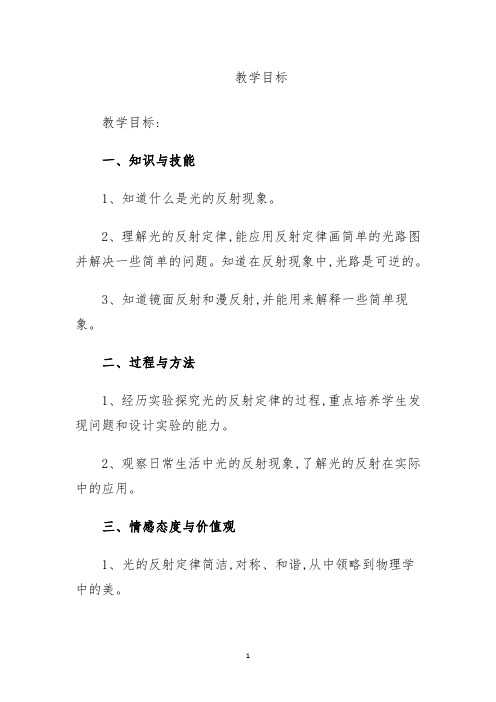 教学目标

教学目标:

一、知识与技能

1、知道什么是光的反射现象。

2、理解光的反射定律,能应用反射定律画简单的光路图并解决一些简单的问题。知道在反射现象中,光路是可逆的。

3、知道镜面反射和漫反射,并能用来解释一些简单现象。

二、过程与方法

1、经历实验探究光的反射定律的过程,重点培养学生发现问题和设计实验的能力。

2、观察日常生活中光的反射现象,了解光的反射在实际中的应用。

三、情感态度与价值观

1、光的反射定律简洁,对称、和谐,从中领略到物理学中的美。

1